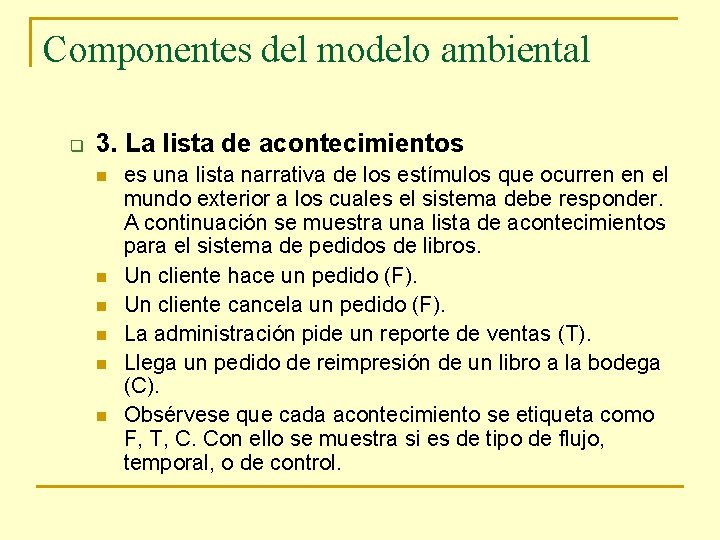 Componentes del modelo ambiental

3. La lista de acontecimientos

es una lista narrativa de los estímulos que ocurren en el mundo exterior a los cuales el sistema debe responder. A continuación se muestra una lista de acontecimientos para el sistema de pedidos de libros.

Un cliente hace un pedido (F).

Un cliente cancela un pedido (F).

La administración pide un reporte de ventas (T).

Llega un pedido de reimpresión de un libro a la bodega (C).

Obsérvese que cada acontecimiento se etiqueta como F, T, C. Con ello se muestra si es de tipo de flujo, temporal, o de control.